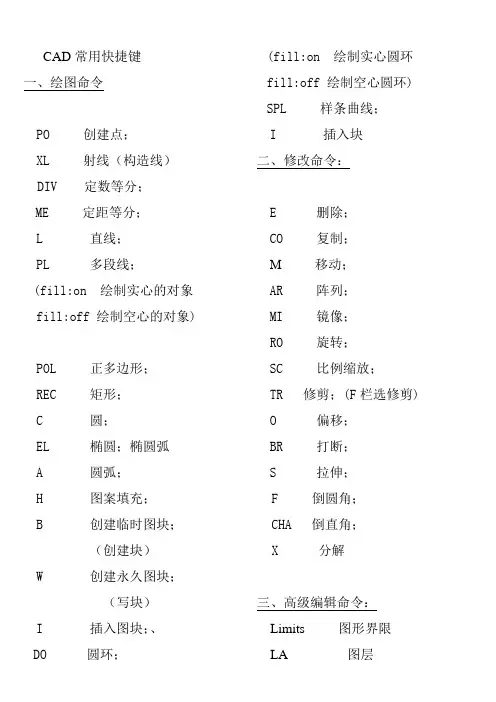 CAD 常用快捷键

一、绘图命令

PO 创建点；

XL 射线（构造线）

DIV 定数等分；

ME 定距等分；

L 直线；

PL 多段线；

(fill:on 绘制实心的对象

fill:off 绘制空心的对象)

POL 正多边形；

REC 矩形；

C 圆；

EL 椭圆；椭圆弧

A 圆弧；

H 图案填充；

B 创建临时图块；

（创建块）

W 创建永久图块；

（写块）

I 插入图块；、

DO 圆环；

(fill:on 绘制实心圆环

fill:off 绘制空心圆环)

SPL 样条曲线；

I 插入块

二、修改命令：

E 删除；

CO 复制；

M 移动；

AR 阵列；

MI 镜像；

RO 旋转；

SC 比例缩放；

TR 修剪；(F 栏选修剪)

O 偏移；

BR 打断；

S 拉伸；

F 倒圆角；

CHA 倒直角；

X 分解

三、高级编辑命令：

Limits 图形界限

LA 图层